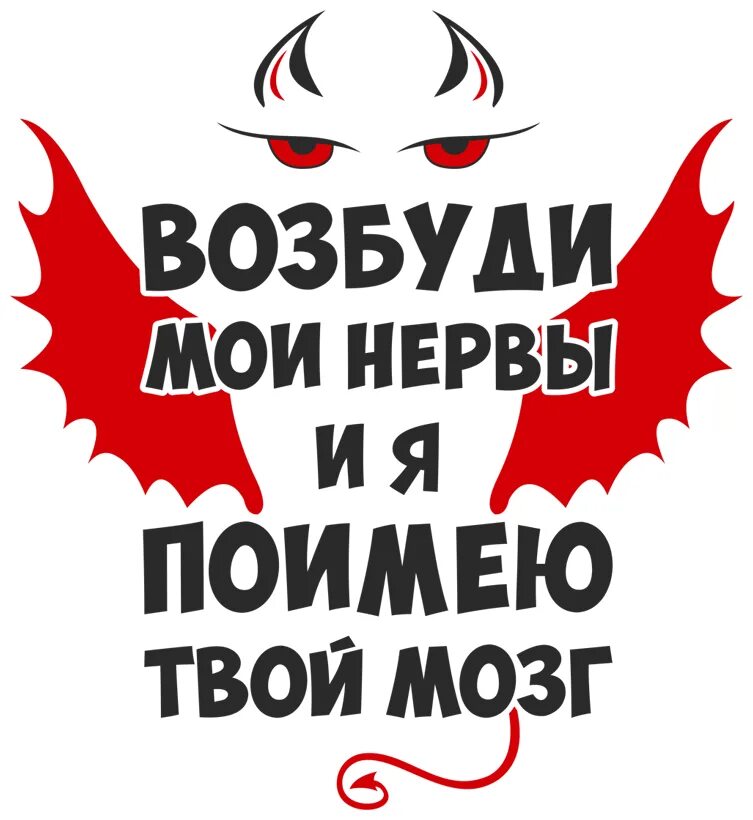 ВОЗБУДИ
МОИ НЕРВЫ
И Я
ПОИМЕЮ
ТВОЙ МОЗГ